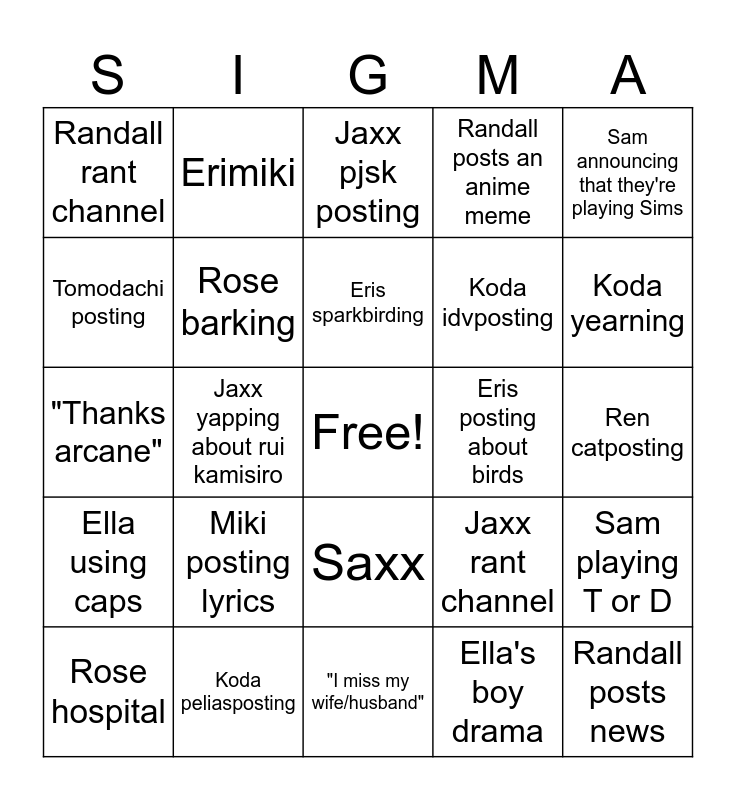 | S | I | G | M | A |
|---|---|---|---|---|
| Randall rant channel | Erimiki | Jaxx pjsk posting | Randall posts an anime meme | Sam announcing that they're playing Sims |
| Tomodachi posting | Rose barking | Eris sparkbirding | Koda idvposting | Koda yearning |
| "Thanks arcane" | Jaxx yapping about rui kamisiro | Free! | Eris posting about birds | Ren catposting |
| Ella using caps | Miki posting lyrics | Saxx | Jaxx rant channel | Sam playing T or D |
| Rose hospital | Koda peliasposting | "I miss my wife/husband" | Ella's boy drama | Randall posts news |